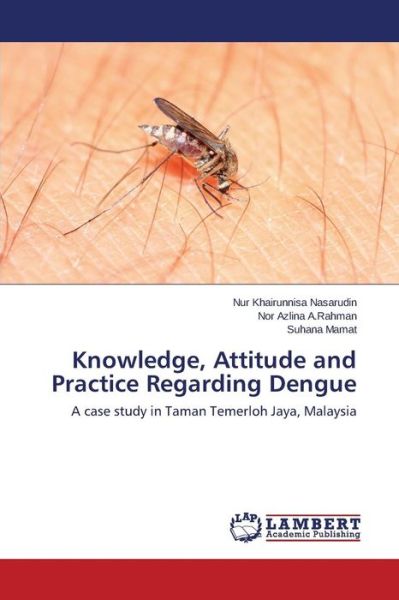 Nur Khairunnisa Nasarudin
Nor Azlina A.Rahman
Suhana Mamat

Knowledge, Attitude and Practice Regarding Dengue

A case study in Taman Temerloh Jaya, Malaysia

LAP LAMBERT Academic Publishing